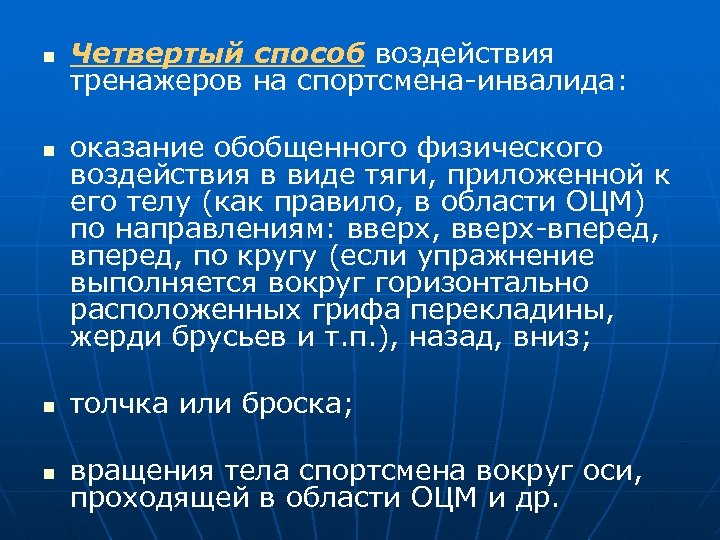 Четвертый способ воздействия тренажеров на спортсмена-инвалида:

оказание обобщенного физического воздействия в виде тяги, приложенной к его телу (как правило, в области ОЦМ) по направлениям: вверх, вверх-вперед, вперед, по кругу (если упражнение выполняется вокруг горизонтально расположенных грифа перекладины, жерди брусьев и т.п.), назад, вниз;

толчка или броска;

вращения тела спортсмена вокруг оси, проходящей в области ОЦМ и др.